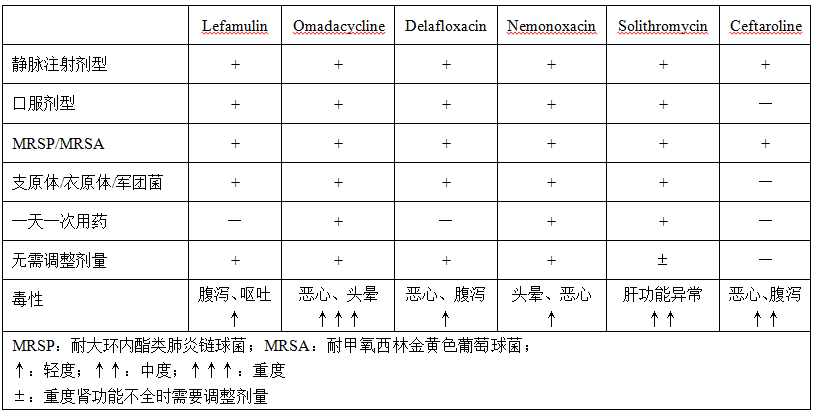 | | Lefamulin | Omadacycline | Delafloxacin | Nemonoxacin | Solithromycin | Ceftaroline |
|---|---|---|---|---|---|---|
| 静脉注射剂型 | + | + | + | + | + | + |
| 口服剂型 | + | + | + | + | + | — |
| MRSP/MRSA | + | + | + | + | + | + |
| 支原体/衣原体/军团菌 | + | + | + | + | + | — |
| 一天一次用药 | — | + | — | + | + | — |
| 无需调整剂量 | + | + | + | + | ± | — |
| 毒性 | 腹泻、呕吐 ↑ | 恶心、头晕 ↑↑↑ | 恶心、腹泻 ↑ | 头晕、恶心 ↑ | 肝功能异常 ↑↑ | 恶心、腹泻 ↑↑ |

MRSP：耐大环内酯类肺炎链球菌；MRSA：耐甲氧西林金黄色葡萄球菌；
↑：轻度；↑↑：中度；↑↑↑：重度
±：重度肾功能不全时需要调整剂量